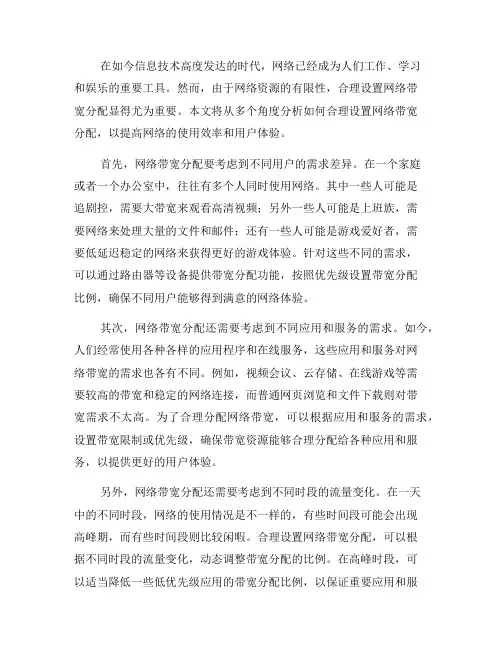 在如今信息技术高度发达的时代，网络已经成为人们工作、学习和娱乐的重要工具。然而，由于网络资源的有限性，合理设置网络带宽分配显得尤为重要。本文将从多个角度分析如何合理设置网络带宽分配，以提高网络的使用效率和用户体验。

首先，网络带宽分配要考虑到不同用户的需求差异。在一个家庭或者一个办公室中，往往有多个人同时使用网络。其中一些人可能是追剧控，需要大带宽来观看高清视频；另外一些人可能是上班族，需要网络来处理大量的文件和邮件；还有一些人可能是游戏爱好者，需要低延迟稳定的网络来获得更好的游戏体验。针对这些不同的需求，可以通过路由器等设备提供带宽分配功能，按照优先级设置带宽分配比例，确保不同用户能够得到满意的网络体验。

其次，网络带宽分配还需要考虑到不同应用和服务的需求。如今，人们经常使用各种各样的应用程序和在线服务，这些应用和服务对网络带宽的需求也各有不同。例如，视频会议、云存储、在线游戏等需要较高的带宽和稳定的网络连接，而普通网页浏览和文件下载则对带宽需求不太高。为了合理分配网络带宽，可以根据应用和服务的需求，设置带宽限制或优先级，确保带宽资源能够合理分配给各种应用和服务，以提供更好的用户体验。

另外，网络带宽分配还需要考虑到不同时段的流量变化。在一天中的不同时段，网络的使用情况是不一样的，有些时间段可能会出现高峰期，而有些时间段则比较闲暇。合理设置网络带宽分配，可以根据不同时段的流量变化，动态调整带宽分配的比例。在高峰时段，可以适当降低一些低优先级应用的带宽分配比例，以保证重要应用和服